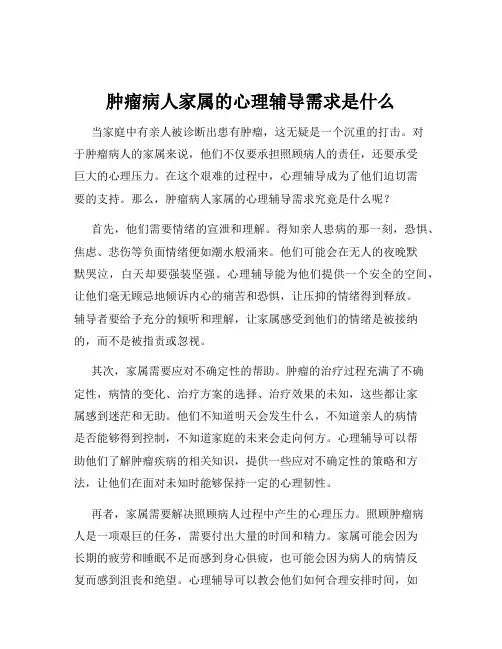 肿瘤病人家属的心理辅导需求是什么

当家庭中有亲人被诊断出患有肿瘤，这无疑是一个沉重的打击。对于肿瘤病人的家属来说，他们不仅要承担照顾病人的责任，还要承受巨大的心理压力。在这个艰难的过程中，心理辅导成为了他们迫切需要的支持。那么，肿瘤病人家属的心理辅导需求究竟是什么呢？

首先，他们需要情绪的宣泄和理解。得知亲人患病的那一刻，恐惧、焦虑、悲伤等负面情绪便如潮水般涌来。他们可能会在无人的夜晚默默哭泣，白天却要强装坚强。心理辅导能为他们提供一个安全的空间，让他们毫无顾忌地倾诉内心的痛苦和恐惧，让压抑的情绪得到释放。辅导者要给予充分的倾听和理解，让家属感受到他们的情绪是被接纳的，而不是被指责或忽视。

其次，家属需要应对不确定性的帮助。肿瘤的治疗过程充满了不确定性，病情的变化、治疗方案的选择、治疗效果的未知，这些都让家属感到迷茫和无助。他们不知道明天会发生什么，不知道亲人的病情是否能够得到控制，不知道家庭的未来会走向何方。心理辅导可以帮助他们了解肿瘤疾病的相关知识，提供一些应对不确定性的策略和方法，让他们在面对未知时能够保持一定的心理韧性。

再者，家属需要解决照顾病人过程中产生的心理压力。照顾肿瘤病人是一项艰巨的任务，需要付出大量的时间和精力。家属可能会因为长期的疲劳和睡眠不足而感到身心俱疲，也可能会因为病人的病情反复而感到沮丧和绝望。心理辅导可以教会他们如何合理安排时间，如